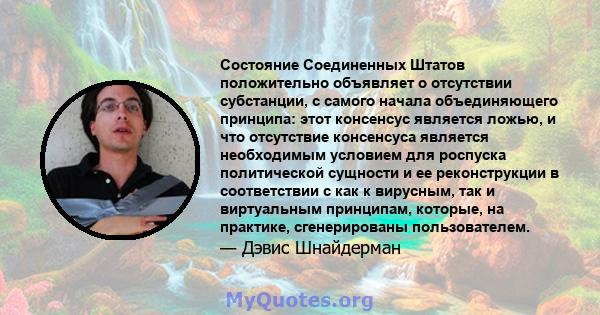 Состояние Соединенных Штатов положительно объявляет о отсутствии субстанции, с самого начала объединяющего принципа: этот консенсус является ложью, и что отсутствие консенсуса является необходимым условием для роспуска политической сущности и ее реконструкции в соответствии с как к вирусным, так и виртуальным принципам, которые, на практике, сгенерированы пользователем.
— Дэвис Шнайдерман

MyQuotes.org